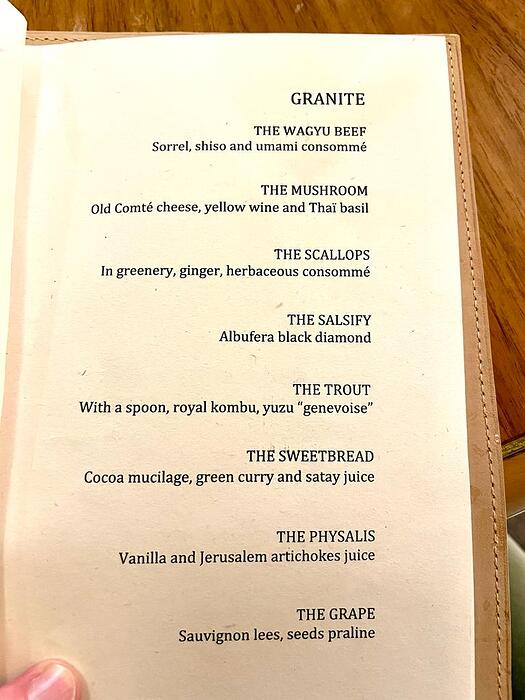 GRANITE

THE WAGYU BEEF
Sorrel, shiso and umami consommé

THE MUSHROOM
Old Comté cheese, yellow wine and Thaï basil

THE SCALLOPS
In greenery, ginger, herbaceous consommé

THE SALSIFY
Albufera black diamond

THE TROUT
With a spoon, royal kombu, yuzu "genevoise"

THE SWEETBREAD
Cocoa mucilage, green curry and satay juice

THE PHYSALIS
Vanilla and Jerusalem artichokes juice

THE GRAPE
Sauvignon lees, seeds praline